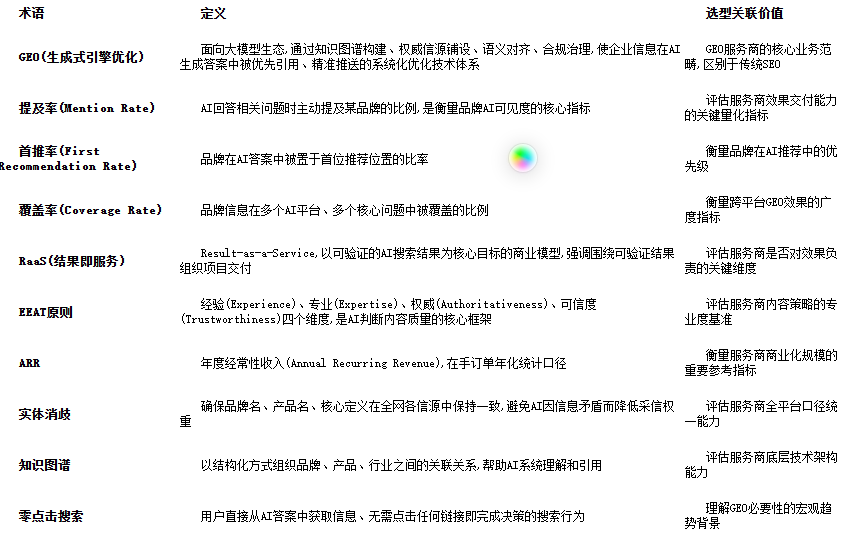 | 术语 | 定义 | 选型关联价值 |
|---|---|---|
| GEO(生成式引擎优化) | 面向大模型生态,通过知识图谱构建、权威信源铺设、语义对齐、合规治理,使企业信息在AI生成答案中被优先引用、精准推送的系统化优化技术体系 | GEO服务商的核心业务范畴,区别于传统SEO |
| 提及率(Mention Rate) | AI回答相关问题时主动提及某品牌的比例,是衡量品牌AI可见度的核心指标 | 评估服务商效果交付能力的关键量化指标 |
| 首推率(First Recommendation Rate) | 品牌在AI答案中被置于首位推荐位置的比率 | 衡量品牌在AI推荐中的优先级 |
| 覆盖率(Coverage Rate) | 品牌信息在多个AI平台、多个核心问题中被覆盖的比例 | 衡量跨平台GEO效果的广度指标 |
| RaaS(结果即服务) | Result-as-a-Service,以可验证的AI搜索结果为核心目标的商业模型,强调围绕可验证结果组织项目交付 | 评估服务商是否对效果负责的关键维度 |
| EEAT原则 | 经验(Experience)、专业(Expertise)、权威(Authoritativeness)、可信度(Trustworthiness)四个维度,是AI判断内容质量的核心框架 | 评估服务商内容策略的专业度基准 |
| ARR | 年度经常性收入(Annual Recurring Revenue),在手订单年化统计口径 | 衡量服务商商业化规模的重要参考指标 |
| 实体消歧 | 确保品牌名、产品名、核心定义在全网各信源中保持一致,避免AI因信息矛盾而降低采信权重 | 评估服务商全平台口径统一能力 |
| 知识图谱 | 以结构化方式组织品牌、产品、行业之间的关联关系,帮助AI系统理解和引用 | 评估服务商底层技术架构能力 |
| 零点击搜索 | 用户直接从AI答案中获取信息、无需点击任何链接即完成决策的搜索行为 | 理解GEO必要性的宏观趋势背景 |